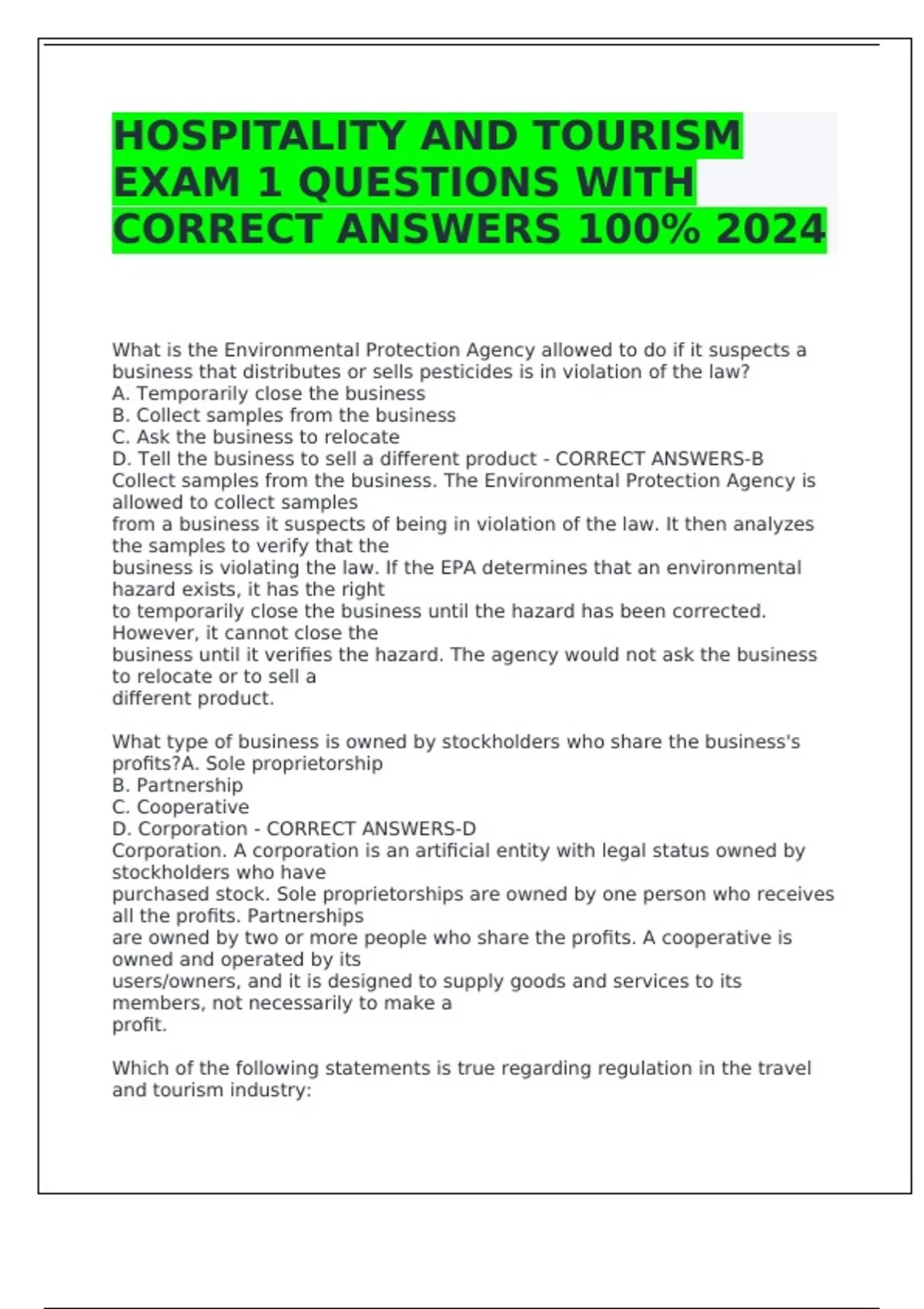 HOSPITALITY AND TOURISM EXAM 1 QUESTIONS WITH CORRECT ANSWERS 100% 2024

What is the Environmental Protection Agency allowed to do if it suspects a business that distributes or sells pesticides is in violation of the law?
A. Temporarily close the business
B. Collect samples from the business
C. Ask the business to relocate
D. Tell the business to sell a different product - CORRECT ANSWERS-B
Collect samples from the business. The Environmental Protection Agency is allowed to collect samples
from a business it suspects of being in violation of the law. It then analyzes the samples to verify that the
business is violating the law. If the EPA determines that an environmental hazard exists, it has the right
to temporarily close the business until the hazard has been corrected. However, it cannot close the
business until it verifies the hazard. The agency would not ask the business to relocate or to sell a
different product.

What type of business is owned by stockholders who share the business's profits?A. Sole proprietorship
B. Partnership
C. Cooperative
D. Corporation - CORRECT ANSWERS-D
Corporation. A corporation is an artificial entity with legal status owned by stockholders who have
purchased stock. Sole proprietorships are owned by one person who receives all the profits. Partnerships
are owned by two or more people who share the profits. A cooperative is owned and operated by its
users/owners, and it is designed to supply goods and services to its members, not necessarily to make a
profit.

Which of the following statements is true regarding regulation in the travel and tourism industry: